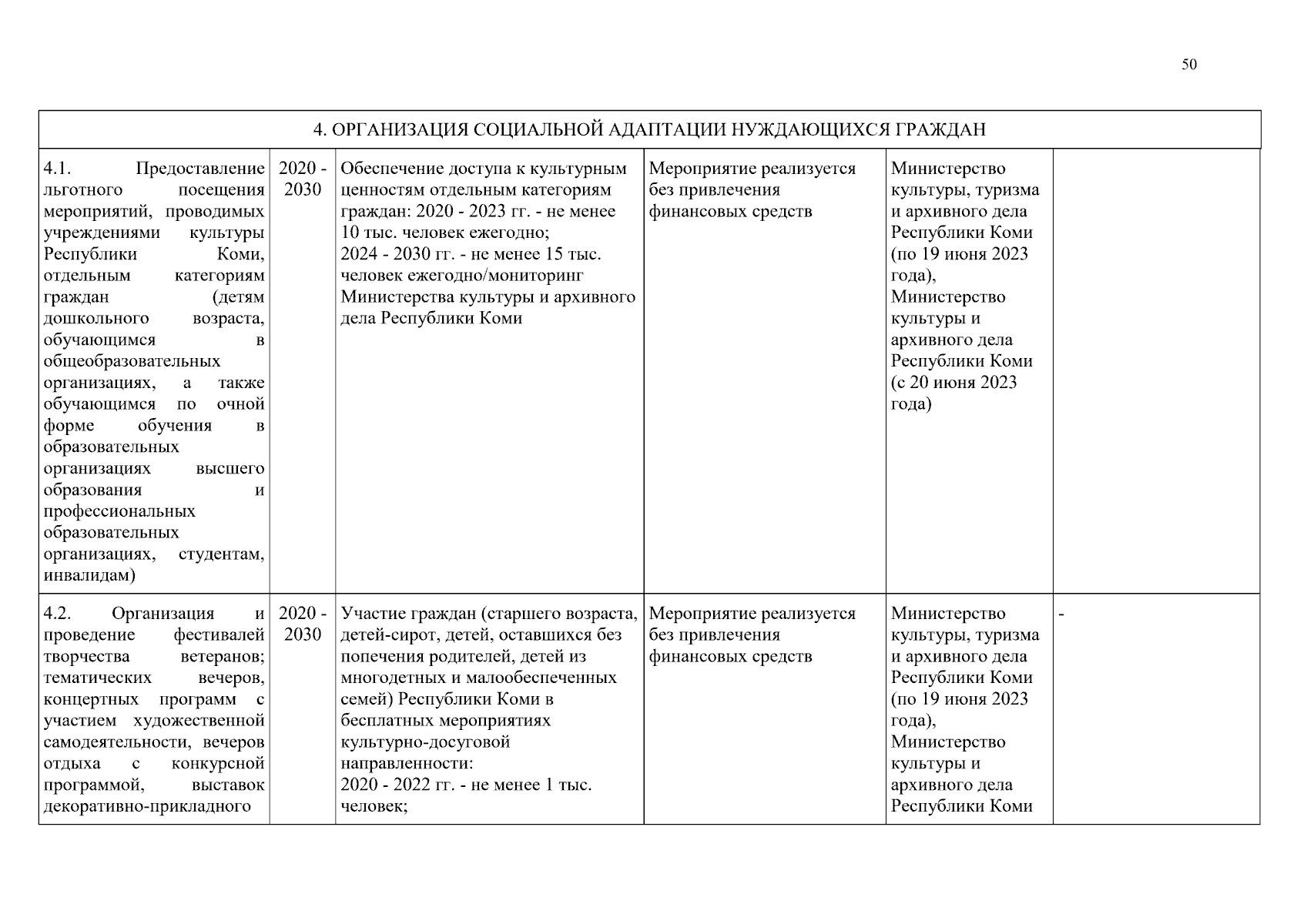 50

| 4. ОРГАНИЗАЦИЯ СОЦИАЛЬНОЙ АДАПТАЦИИ НУЖДАЮЩИХСЯ ГРАЖДАН | | | | | |
|---|---|---|---|---|---|
| 4.1. Предоставление льготного посещения мероприятий, проводимых учреждениями культуры Республики Коми, отдельным категориям граждан (детям дошкольного возраста, обучающимся в общеобразовательных организациях, а также обучающимся по очной форме обучения в образовательных организациях высшего образования и профессиональных образовательных организациях, студентам, инвалидам) | 2020 - 2030 | Обеспечение доступа к культурным ценностям отдельным категориям граждан: 2020 - 2023 гг. - не менее 10 тыс. человек ежегодно; 2024 - 2030 гг. - не менее 15 тыс. человек ежегодно/мониторинг Министерства культуры и архивного дела Республики Коми | Мероприятие реализуется без привлечения финансовых средств | Министерство культуры, туризма и архивного дела Республики Коми (по 19 июня 2023 года), Министерство культуры и архивного дела Республики Коми (с 20 июня 2023 года) | |
| 4.2. Организация и проведение фестивалей творчества ветеранов; тематических вечеров, концертных программ с участием художественной самодеятельности, вечеров отдыха с конкурсной программой, выставок декоративно-прикладного | 2020 - 2030 | Участие граждан (старшего возраста, детей-сирот, детей, оставшихся без попечения родителей, детей из многодетных и малообеспеченных семей) Республики Коми в бесплатных мероприятиях культурно-досуговой направленности: 2020 - 2022 гг. - не менее 1 тыс. человек; | Мероприятие реализуется без привлечения финансовых средств | Министерство культуры, туризма и архивного дела Республики Коми (по 19 июня 2023 года), Министерство культуры и архивного дела Республики Коми | - |